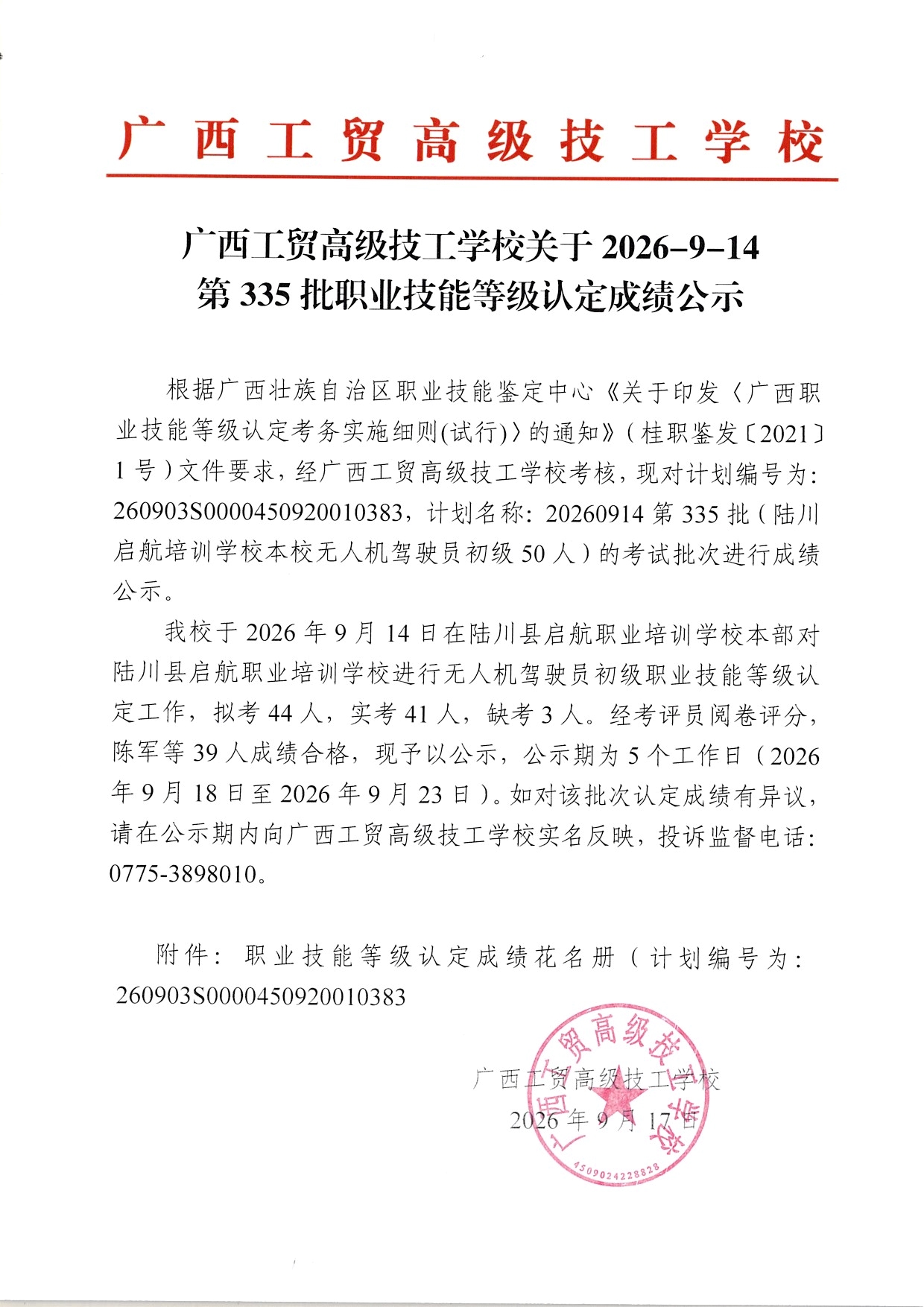 广西工贸高级技工学校

广西工贸高级技工学校关于2026-9-14
第335批职业技能等级认定成绩公示

根据广西壮族自治区职业技能鉴定中心《关于印发〈广西职业技能等级认定考务实施细则(试行)〉的通知》(桂职鉴发〔2021〕1号)文件要求，经广西工贸高级技工学校考核，现对计划编号为:260903S0000450920010383，计划名称:20260914第335批(陆川启航培训学校本校无人机驾驶员初级50人)的考试批次进行成绩公示。

我校于2026年9月14日在陆川县启航职业培训学校本部对陆川县启航职业培训学校进行无人机驾驶员初级职业技能等级认定工作，拟考44人，实考41人，缺考3人。经考评员阅卷评分，陈军等39人成绩合格，现予以公示，公示期为5个工作日(2026年9月18日至2026年9月23日)。如对该批次认定成绩有异议，请在公示期内向广西工贸高级技工学校实名反映，投诉监督电话:0775-3898010。

附件:职业技能等级认定成绩花名册(计划编号为:260903S0000450920010383

广西工贸高级技工学校
2026年9月17日

广西工贸高级技工学校
4509024228828